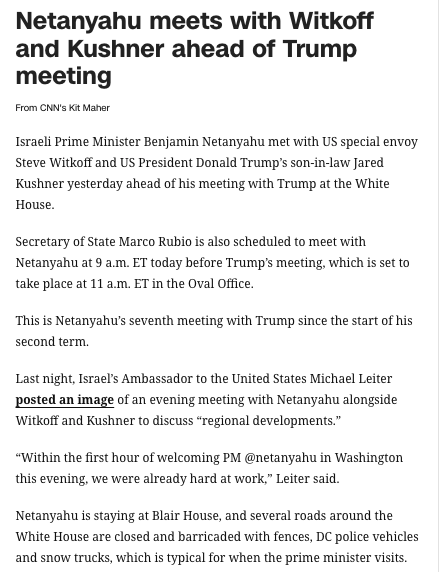 Netanyahu meets with Witkoff and Kushner ahead of Trump meeting

From CNN's Kit Maher

Israeli Prime Minister Benjamin Netanyahu met with US special envoy Steve Witkoff and US President Donald Trump's son-in-law Jared Kushner yesterday ahead of his meeting with Trump at the White House.

Secretary of State Marco Rubio is also scheduled to meet with Netanyahu at 9 a.m. ET today before Trump's meeting, which is set to take place at 11 a.m. ET in the Oval Office.

This is Netanyahu's seventh meeting with Trump since the start of his second term.

Last night, Israel's Ambassador to the United States Michael Leiter posted an image of an evening meeting with Netanyahu alongside Witkoff and Kushner to discuss "regional developments."

"Within the first hour of welcoming PM @netanyahu in Washington this evening, we were already hard at work," Leiter said.

Netanyahu is staying at Blair House, and several roads around the White House are closed and barricaded with fences, DC police vehicles and snow trucks, which is typical for when the prime minister visits.